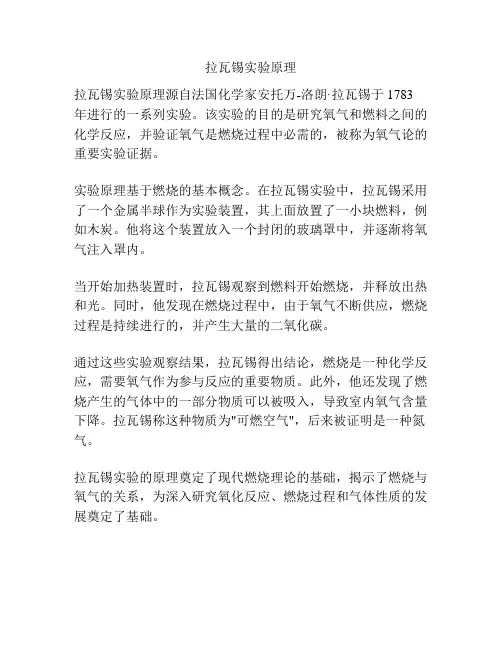 拉瓦锡实验原理

拉瓦锡实验原理源自法国化学家安托万-洛朗·拉瓦锡于 1783 年进行的一系列实验。该实验的目的是研究氧气和燃料之间的化学反应，并验证氧气是燃烧过程中必需的，被称为氧气论的重要实验证据。

实验原理基于燃烧的基本概念。在拉瓦锡实验中，拉瓦锡采用了一个金属半球作为实验装置，其上面放置了一小块燃料，例如木炭。他将这个装置放入一个封闭的玻璃罩中，并逐渐将氧气注入罩内。

当开始加热装置时，拉瓦锡观察到燃料开始燃烧，并释放出热和光。同时，他发现在燃烧过程中，由于氧气不断供应，燃烧过程是持续进行的，并产生大量的二氧化碳。

通过这些实验观察结果，拉瓦锡得出结论，燃烧是一种化学反应，需要氧气作为参与反应的重要物质。此外，他还发现了燃烧产生的气体中的一部分物质可以被吸入，导致室内氧气含量下降。拉瓦锡称这种物质为"可燃空气"，后来被证明是一种氮气。

拉瓦锡实验的原理奠定了现代燃烧理论的基础，揭示了燃烧与氧气的关系，为深入研究氧化反应、燃烧过程和气体性质的发展奠定了基础。